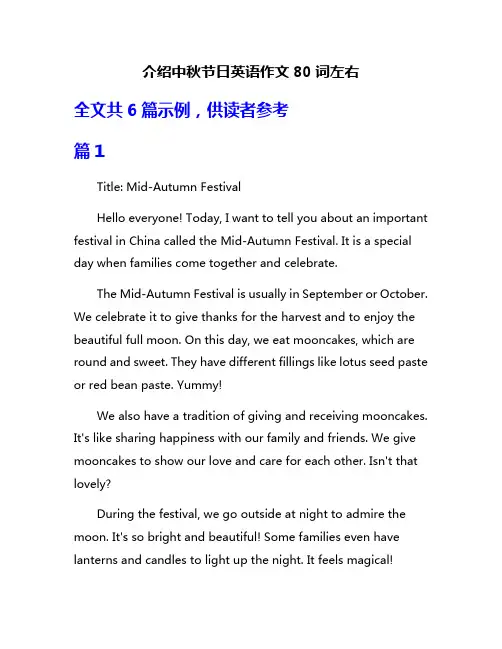 介绍中秋节日英语作文 80 词左右

全文共 6 篇示例，供读者参考

篇 1

Title: Mid-Autumn Festival

Hello everyone! Today, I want to tell you about an important festival in China called the Mid-Autumn Festival. It is a special day when families come together and celebrate.

The Mid-Autumn Festival is usually in September or October. We celebrate it to give thanks for the harvest and to enjoy the beautiful full moon. On this day, we eat mooncakes, which are round and sweet. They have different fillings like lotus seed paste or red bean paste. Yummy!

We also have a tradition of giving and receiving mooncakes. It's like sharing happiness with our family and friends. We give mooncakes to show our love and care for each other. Isn't that lovely?

During the festival, we go outside at night to admire the moon. It's so bright and beautiful! Some families even have lanterns and candles to light up the night. It feels magical!